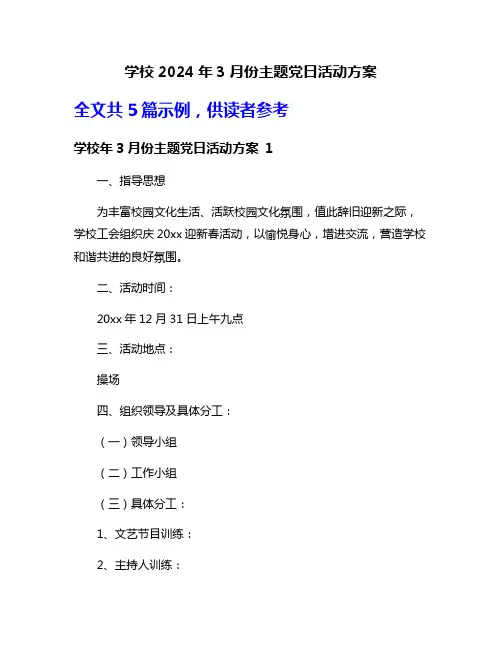 学校 2024 年 3 月份主题党日活动方案

全文共 5 篇示例，供读者参考

学校年 3 月份主题党日活动方案 1

一、指导思想

为丰富校园文化生活、活跃校园文化氛围，值此辞旧迎新之际，学校工会组织庆 20xx 迎新春活动，以愉悦身心，增进交流，营造学校和谐共进的良好氛围。

二、活动时间：

20xx 年 12 月 31 日上午九点

三、活动地点：

操场

四、组织领导及具体分工：

（一）领导小组

（二）工作小组

（三）具体分工：

1、文艺节目训练：

2、主持人训练：